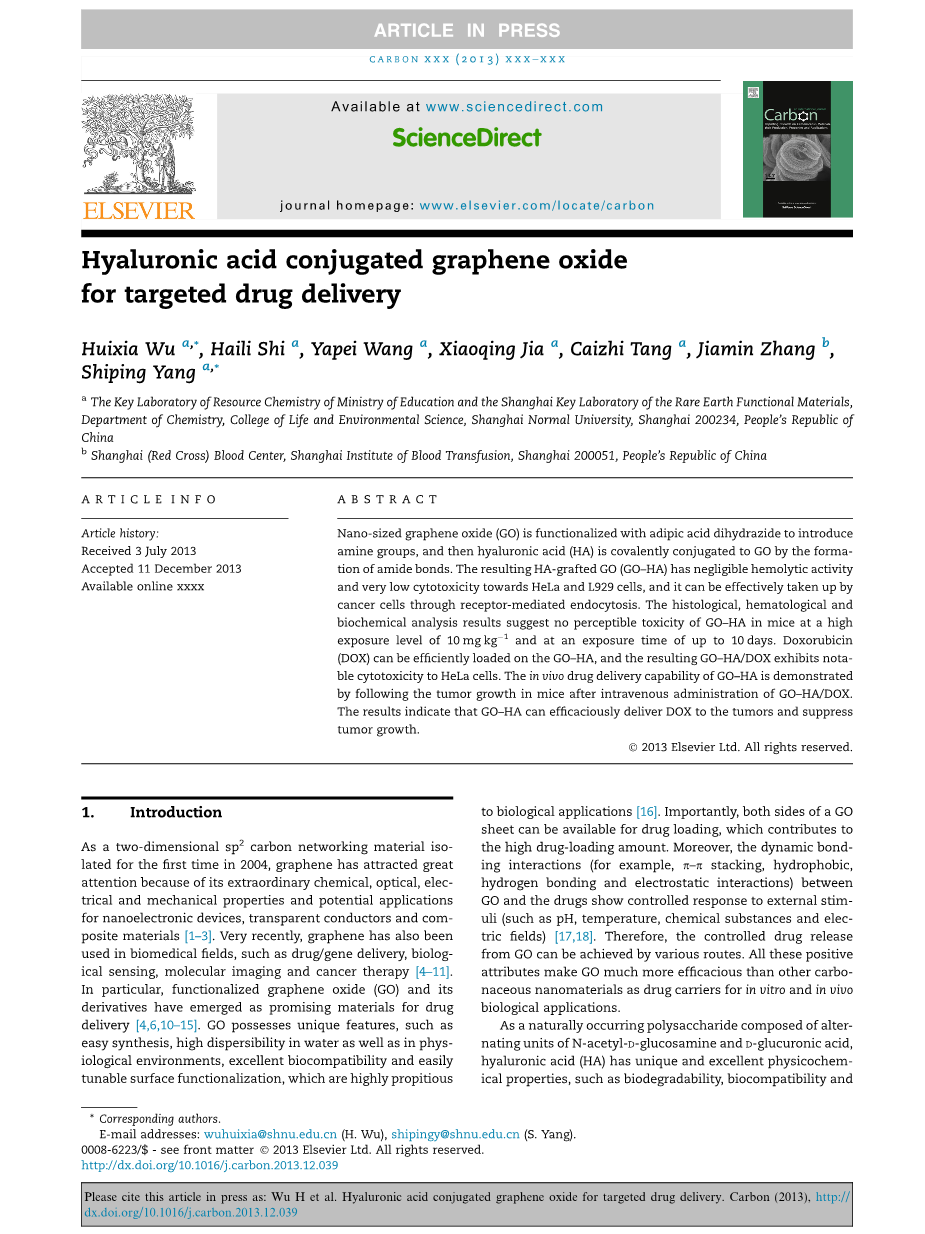 ARTICLE IN PRESS

CARBON XXX (2013) XXX–XXX

Available at www.sciencedirect.com

ScienceDirect

journal homepage: www.elsevier.com/locate/carbon

ELSEVIER

Carbon

Hyaluronic acid conjugated graphene oxide for targeted drug delivery

Huixia Wu $^{a,*}$, Haili Shi $^{a}$, Yapei Wang $^{a}$, Xiaoqing Jia $^{a}$, Caizhi Tang $^{a}$, Jiamin Zhang $^{b}$, Shiping Yang $^{a,*}$

$^{a}$ The Key Laboratory of Resource Chemistry of Ministry of Education and the Shanghai Key Laboratory of the Rare Earth Functional Materials, Department of Chemistry, College of Life and Environmental Science, Shanghai Normal University, Shanghai 200234, People's Republic of China

$^{b}$ Shanghai (Red Cross) Blood Center, Shanghai Institute of Blood Transfusion, Shanghai 200051, People's Republic of China

ARTICLE INFO

Article history:
Received 3 July 2013
Accepted 11 December 2013
Available online xxxx

ABSTRACT

Nano-sized graphene oxide (GO) is functionalized with adipic acid dihydrazide to introduce amine groups, and then hyaluronic acid (HA) is covalently conjugated to GO by the formation of amide bonds. The resulting HA-grafted GO (GO–HA) has negligible hemolytic activity and very low cytotoxicity towards HeLa and L929 cells, and it can be effectively taken up by cancer cells through receptor-mediated endocytosis. The histological, hematological and biochemical analysis results suggest no perceptible toxicity of GO–HA in mice at a high exposure level of 10 mg kg$^{-1}$ and at an exposure time of up to 10 days. Doxorubicin (DOX) can be efficiently loaded on the GO–HA, and the resulting GO–HA/DOX exhibits notable cytotoxicity to HeLa cells. The in vivo drug delivery capability of GO–HA is demonstrated by following the tumor growth in mice after intravenous administration of GO–HA/DOX. The results indicate that GO–HA can efficaciously deliver DOX to the tumors and suppress tumor growth.

© 2013 Elsevier Ltd. All rights reserved.

1. Introduction

As a two-dimensional sp$^2$ carbon networking material isolated for the first time in 2004, graphene has attracted great attention because of its extraordinary chemical, optical, electrical and mechanical properties and potential applications for nanoelectronic devices, transparent conductors and composite materials [1–3]. Very recently, graphene has also been used in biomedical fields, such as drug/gene delivery, biological sensing, molecular imaging and cancer therapy [4–11]. In particular, functionalized graphene oxide (GO) and its derivatives have emerged as promising materials for drug delivery [4,6,10–15]. GO possesses unique features, such as easy synthesis, high dispersibility in water as well as in physiological environments, excellent biocompatibility and easily tunable surface functionalization, which are highly propitious to biological applications [16]. Importantly, both sides of a GO sheet can be available for drug loading, which contributes to the high drug-loading amount. Moreover, the dynamic bonding interactions (for example, π–π stacking, hydrophobic, hydrogen bonding and electrostatic interactions) between GO and the drugs show controlled response to external stimuli (such as pH, temperature, chemical substances and electric fields) [17,18]. Therefore, the controlled drug release from GO can be achieved by various routes. All these positive attributes make GO much more efficacious than other carbonaceous nanomaterials as drug carriers for in vitro and in vivo biological applications.

As a naturally occurring polysaccharide composed of alternating units of N-acetyl-D-glucosamine and D-glucuronic acid, hyaluronic acid (HA) has unique and excellent physicochemical properties, such as biodegradability, biocompatibility and

* Corresponding authors.
E-mail addresses: wuhuixia@shnu.edu.cn (H. Wu), shipingy@shnu.edu.cn (S. Yang).
0008-6223/$ - see front matter © 2013 Elsevier Ltd. All rights reserved.
http://dx.doi.org/10.1016/j.carbon.2013.12.039

Please cite this article in press as: Wu H et al. Hyaluronic acid conjugated graphene oxide for targeted drug delivery. Carbon (2013), http://dx.doi.org/10.1016/j.carbon.2013.12.039